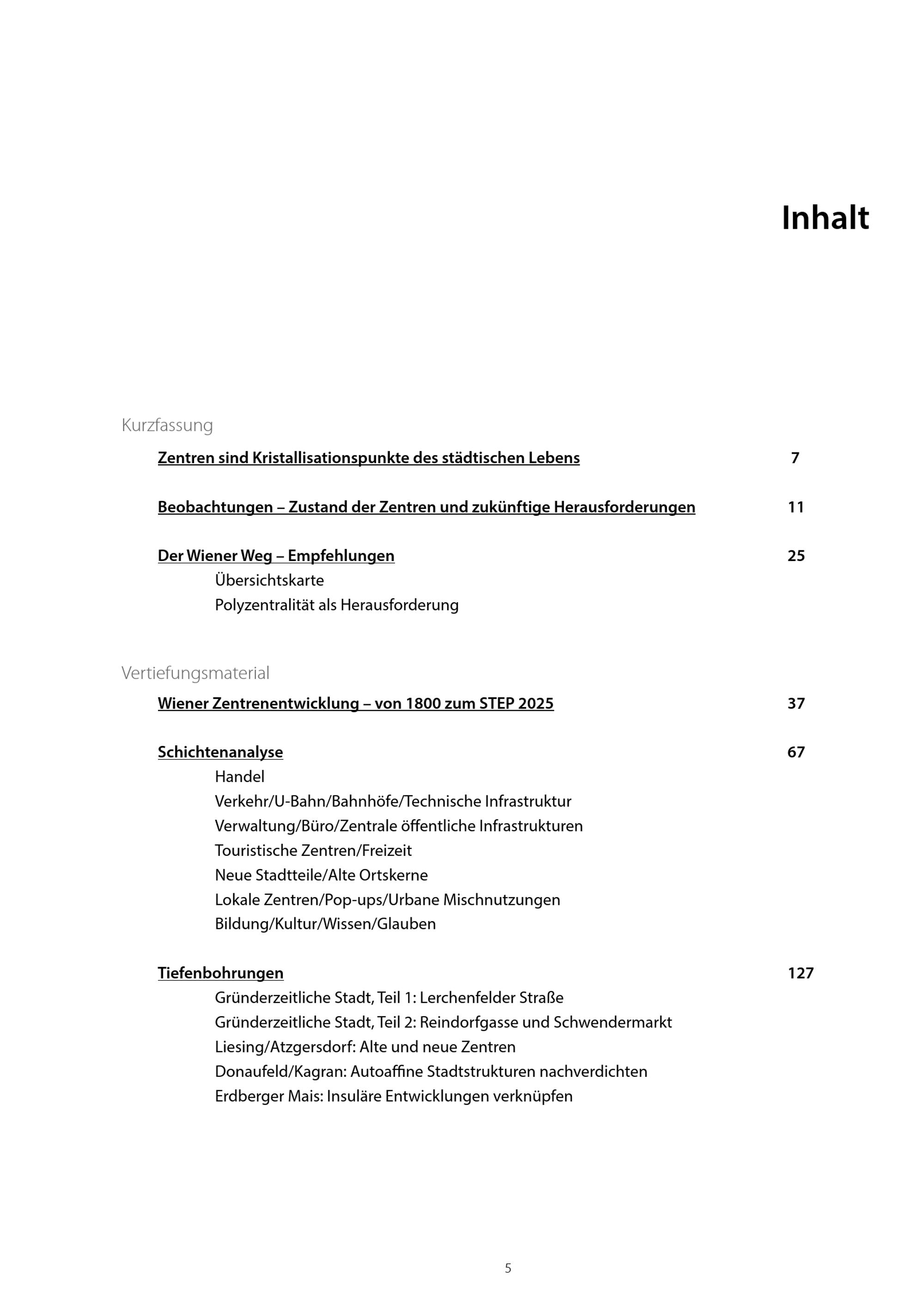 Inhalt

Kurzfassung

Zentren sind Kristallisationspunkte des städtischen Lebens 7

Beobachtungen – Zustand der Zentren und zukünftige Herausforderungen 11

Der Wiener Weg – Empfehlungen 25
Übersichtskarte
Polyzentralität als Herausforderung

Vertiefungsmaterial

Wiener Zentrenentwicklung – von 1800 zum STEP 2025 37

Schichtenanalyse 67
Handel
Verkehr/U-Bahn/Bahnhöfe/Technische Infrastruktur
Verwaltung/Büro/Zentrale öffentliche Infrastrukturen
Touristische Zentren/Freizeit
Neue Stadtteile/Alte Ortskerne
Lokale Zentren/Pop-ups/Urbane Mischnutzungen
Bildung/Kultur/Wissen/Glauben

Tiefenbohrungen 127
Gründerzeitliche Stadt, Teil 1: Lerchenfelder Straße
Gründerzeitliche Stadt, Teil 2: Reindorfgasse und Schwendermarkt
Liesing/Atzgersdorf: Alte und neue Zentren
Donaufeld/Kagran: Autoaffine Stadtstrukturen nachverdichten
Erdberger Mais: Insuläre Entwicklungen verknüpfen

5